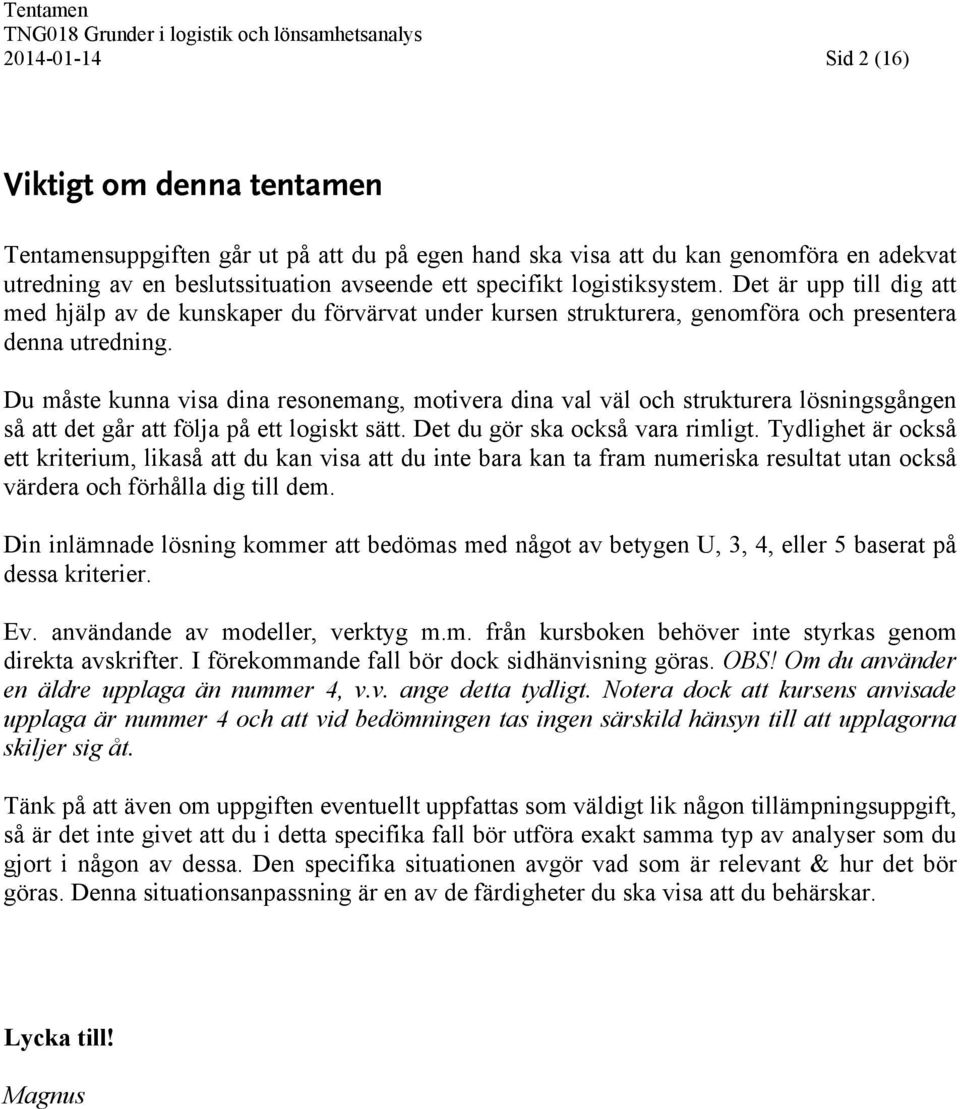 Tentamen
TNG018 Grunder i logistik och lönsamhetsanalys
2014-01-14 Sid 2 (16)

Viktigt om denna tentamen

Tentamensuppgiften går ut på att du på egen hand ska visa att du kan genomföra en adekvat utredning av en beslutssituation avseende ett specifikt logistiksystem. Det är upp till dig att med hjälp av de kunskaper du förvärvat under kursen strukturera, genomföra och presentera denna utredning.

Du måste kunna visa dina resonemang, motivera dina val väl och strukturera lösningsgången så att det går att följa på ett logiskt sätt. Det du gör ska också vara rimligt. Tydlighet är också ett kriterium, likaså att du kan visa att du inte bara kan ta fram numeriska resultat utan också värdera och förhålla dig till dem.

Din inlämnade lösning kommer att bedömas med något av betygen U, 3, 4, eller 5 baserat på dessa kriterier.

Ev. användande av modeller, verktyg m.m. från kursboken behöver inte styrkas genom direkta avskrifter. I förekommande fall bör dock sidhänvisning göras. OBS! Om du använder en äldre upplaga än nummer 4, v.v. ange detta tydligt. Notera dock att kursens anvisade upplaga är nummer 4 och att vid bedömningen tas ingen särskild hänsyn till att upplagorna skiljer sig åt.

Tänk på att även om uppgiften eventuellt uppfattas som väldigt lik någon tillämpningsuppgift, så är det inte givet att du i detta specifika fall bör utföra exakt samma typ av analyser som du gjort i någon av dessa. Den specifika situationen avgör vad som är relevant & hur det bör göras. Denna situationsanpassning är en av de färdigheter du ska visa att du behärskar.

Lycka till!

Magnus